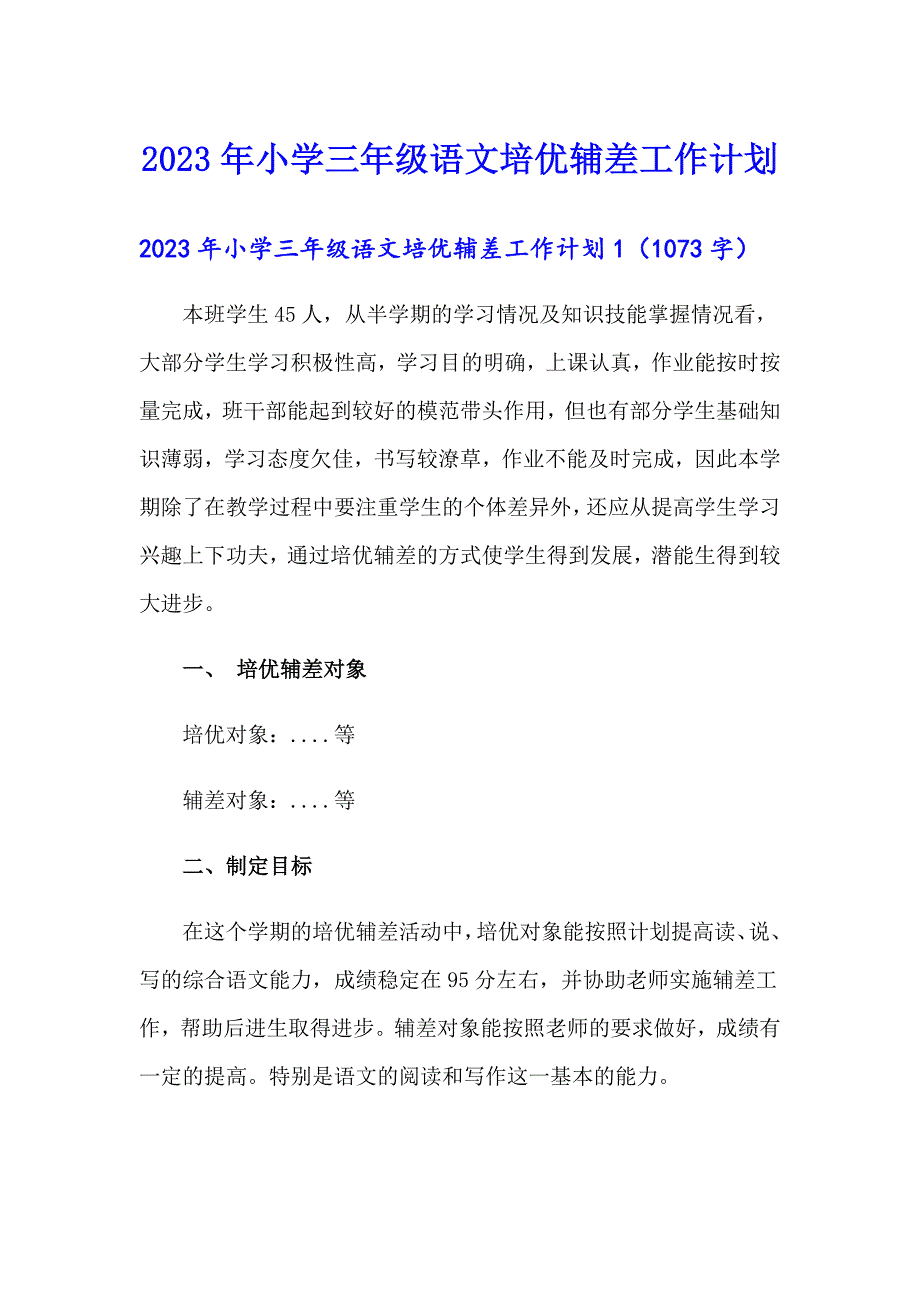 2023年小学三年级语文培优辅差工作计划

2023年小学三年级语文培优辅差工作计划1（1073字）

本班学生45人，从半学期的学习情况及知识技能掌握情况看，大部分学生学习积极性高，学习目的明确，上课认真，作业能按时按量完成，班干部能起到较好的模范带头作用，但也有部分学生基础知识薄弱，学习态度欠佳，书写较潦草，作业不能及时完成，因此本学期除了在教学过程中要注重学生的个体差异外，还应从提高学生学习兴趣上下功夫，通过培优辅差的方式使学生得到发展，潜能生得到较大进步。

一、 培优辅差对象

培优对象：....等

辅差对象：....等

二、制定目标

在这个学期的培优辅差活动中，培优对象能按照计划提高读、说、写的综合语文能力，成绩稳定在95分左右，并协助老师实施辅差工作，帮助后进生取得进步。辅差对象能按照老师的要求做好，成绩有一定的提高。特别是语文的阅读和写作这一基本的能力。